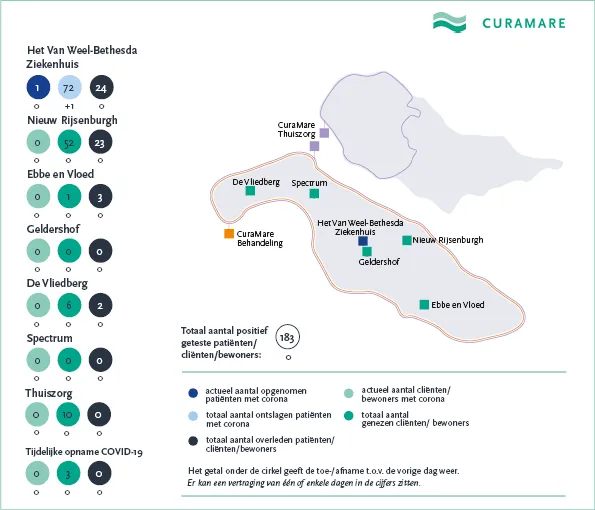 CURAMARE

Het Van Weel-Bethesda Ziekenhuis
1 72 24
0 +1 0

Nieuw Rijsenburgh
0 52 23
0 0 0

Ebbe en Vloed
0 1 3
0 0 0

Geldershof
0 0 0
0 0 0

De Vliedberg
0 6 2
0 0 0

Spectrum
0 0 0
0 0 0

Thuiszorg
0 10 0
0 0 0

Tijdelijke opname COVID-19
0 3 0
0 0 0

CuraMare Thuiszorg
De Vliedberg
Spectrum
CuraMare Behandeling
Het Van Weel-Bethesda Ziekenhuis
Nieuw Rijsenburgh
Geldershof
Ebbe en Vloed

Totaal aantal positief geteste patiënten/ cliënten/bewoners: 183
0

actueel aantal opgenomen patiënten met corona

totaal aantal ontslagen patiënten met corona

totaal aantal overleden patiënten/ cliënten/bewoners

actueel aantal cliënten/ bewoners met corona

totaal aantal genezen cliënten/ bewoners

Het getal onder de cirkel geeft de toe-/afname t.o.v. de vorige dag weer.
Er kan een vertraging van één of enkele dagen in de cijfers zitten.